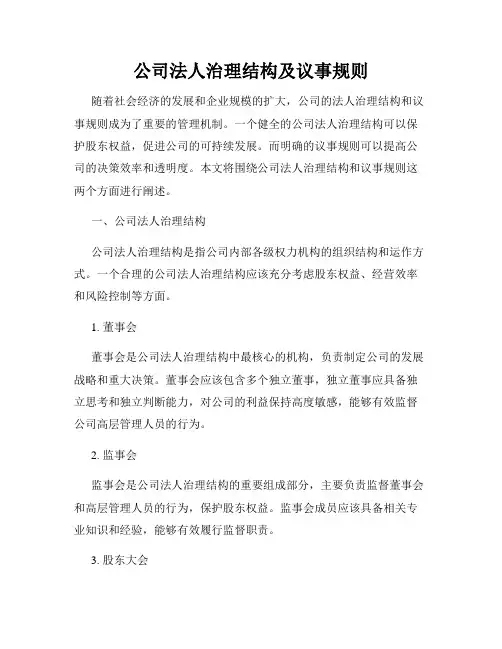 公司法人治理结构及议事规则

随着社会经济的发展和企业规模的扩大，公司的法人治理结构和议事规则成为了重要的管理机制。一个健全的公司法人治理结构可以保护股东权益，促进公司的可持续发展。而明确的议事规则可以提高公司的决策效率和透明度。本文将围绕公司法人治理结构和议事规则这两个方面进行阐述。

一、公司法人治理结构

公司法人治理结构是指公司内部各级权力机构的组织结构和运作方式。一个合理的公司法人治理结构应该充分考虑股东权益、经营效率和风险控制等方面。

1. 董事会

董事会是公司法人治理结构中最核心的机构，负责制定公司的发展战略和重大决策。董事会应该包含多个独立董事，独立董事应具备独立思考和独立判断能力，对公司的利益保持高度敏感，能够有效监督公司高层管理人员的行为。

2. 监事会

监事会是公司法人治理结构的重要组成部分，主要负责监督董事会和高层管理人员的行为，保护股东权益。监事会成员应该具备相关专业知识和经验，能够有效履行监督职责。

3. 股东大会